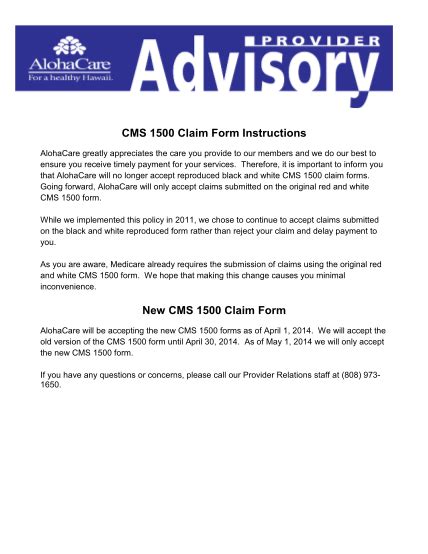 AlohaCare
For a healthy Hawaii.

PROVIDER
Advisory

CMS 1500 Claim Form Instructions

AlohaCare greatly appreciates the care you provide to our members and we do our best to ensure you receive timely payment for your services. Therefore, it is important to inform you that AlohaCare will no longer accept reproduced black and white CMS 1500 claim forms. Going forward, AlohaCare will only accept claims submitted on the original red and white CMS 1500 form.

While we implemented this policy in 2011, we chose to continue to accept claims submitted on the black and white reproduced form rather than reject your claim and delay payment to you.

As you are aware, Medicare already requires the submission of claims using the original red and white CMS 1500 form. We hope that making this change causes you minimal inconvenience.

New CMS 1500 Claim Form

AlohaCare will be accepting the new CMS 1500 forms as of April 1, 2014. We will accept the old version of the CMS 1500 form until April 30, 2014. As of May 1, 2014 we will only accept the new CMS 1500 form.

If you have any questions or concerns, please call our Provider Relations staff at (808) 973-1650.